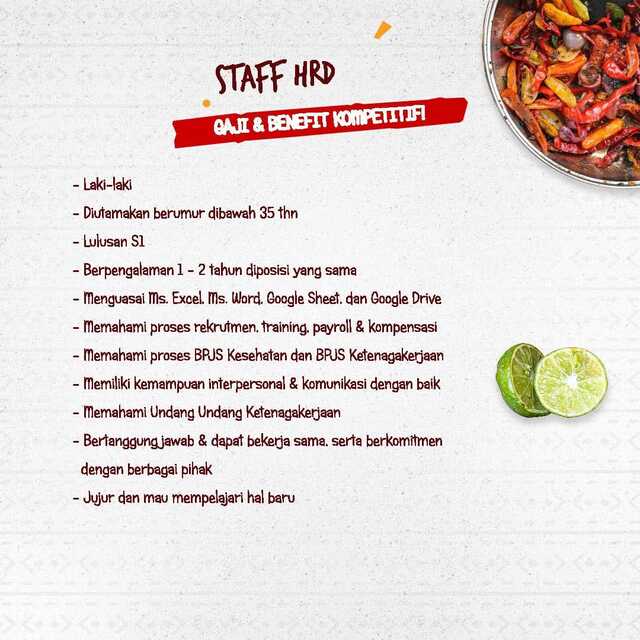 STAFF HRD

GAJI & BENEFIT KOMPETITIF!

- Laki-laki
- Diutamakan berumur dibawah 35 thn
- Lulusan S1
- Berpengalaman 1 - 2 tahun diposisi yang sama
- Menguasai Ms. Excel, Ms. Word, Google Sheet, dan Google Drive
- Memahami proses rekrutmen, training, payroll & kompensasi
- Memahami proses BPJS Kesehatan dan BPJS Ketenagakerjaan
- Memiliki kemampuan interpersonal & komunikasi dengan baik
- Memahami Undang Undang Ketenagakerjaan
- Bertanggung jawab & dapat bekerja sama, serta berkomitmen dengan berbagai pihak
- Jujur dan mau mempelajari hal baru